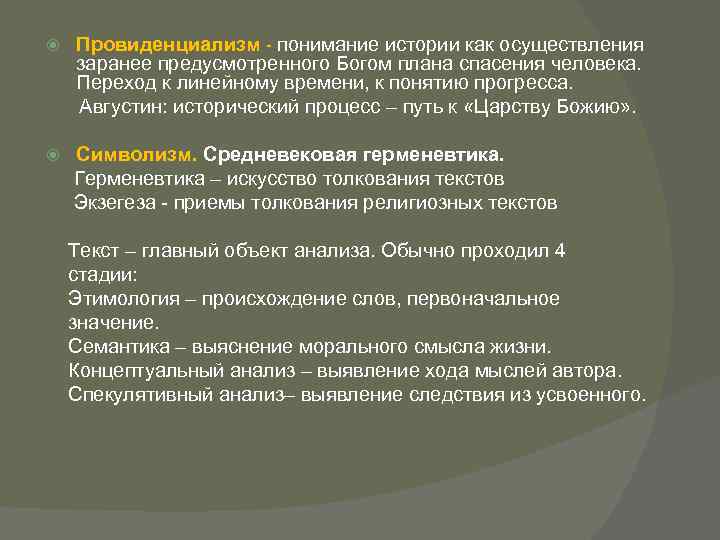 Провиденциализм - понимание истории как осуществления заранее предусмотренного Богом плана спасения человека. Переход к линейному времени, к понятию прогресса.
Августин: исторический процесс – путь к «Царству Божию».

Символизм. Средневековая герменевтика.
Герменевтика – искусство толкования текстов
Экзегеза - приемы толкования религиозных текстов

Текст – главный объект анализа. Обычно проходил 4 стадии:
Этимология – происхождение слов, первоначальное значение.
Семантика – выяснение морального смысла жизни.
Концептуальный анализ – выявление хода мыслей автора.
Спекулятивный анализ– выявление следствия из усвоенного.